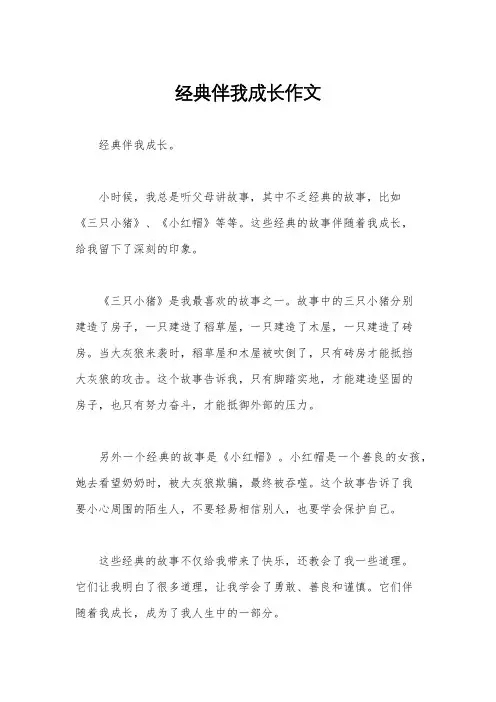 经典伴我成长作文

经典伴我成长。

小时候，我总是听父母讲故事，其中不乏经典的故事，比如《三只小猪》、《小红帽》等等。这些经典的故事伴随着我成长，给我留下了深刻的印象。

《三只小猪》是我最喜欢的故事之一。故事中的三只小猪分别建造了房子，一只建造了稻草屋，一只建造了木屋，一只建造了砖房。当大灰狼来袭时，稻草屋和木屋被吹倒了，只有砖房才能抵挡大灰狼的攻击。这个故事告诉我，只有脚踏实地，才能建造坚固的房子，也只有努力奋斗，才能抵御外部的压力。

另外一个经典的故事是《小红帽》。小红帽是一个善良的女孩，她去看望奶奶时，被大灰狼欺骗，最终被吞噬。这个故事告诉了我要小心周围的陌生人，不要轻易相信别人，也要学会保护自己。

这些经典的故事不仅给我带来了快乐，还教会了我一些道理。它们让我明白了很多道理，让我学会了勇敢、善良和谨慎。它们伴随着我成长，成为了我人生中的一部分。